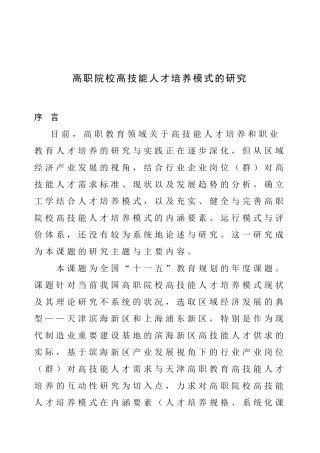 高职院校高技能人才培养模式的研究

序 言

目前，高职教育领域关于高技能人才培养和职业教育人才培养的研究与实践正在逐步深化，但从区域经济产业发展的视角，结合行业企业岗位（群）对高技能人才需求标准、现状以及发展趋势的分析，确立工学结合人才培养模式，以及充实、健全与完善高职院校高技能人才培养模式的内涵要素、运行模式与评价体系，还没有较为系统地论述与研究。这一研究成为本课题的研究主题与主要内容。

本课题为全国“十一五”教育规划的年度课题。课题针对当前我国高职院校高技能人才培养模式现状及其理论研究不系统的状况，选取区域经济发展的典型——天津滨海新区和上海浦东新区，特别是作为现代制造业重要建设基地的滨海新区高技能人才供求的实际，基于滨海新区产业发展视角下的行业产业岗位（群）对高技能人才需求与天津高职教育高技能人才培养的互动性研究为切入点，力求对高职院校高技能人才培养模式在内涵要素（人才培养规格、系统化课